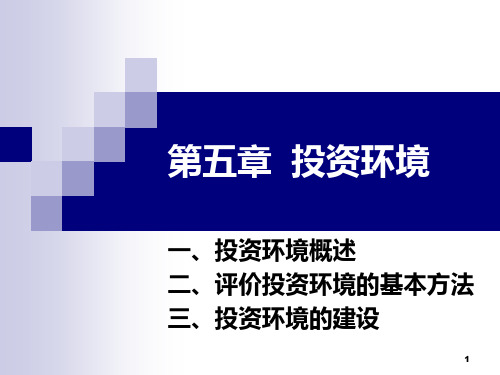 第五章 投资环境

一、投资环境概述
二、评价投资环境的基本方法
三、投资环境的建设

1